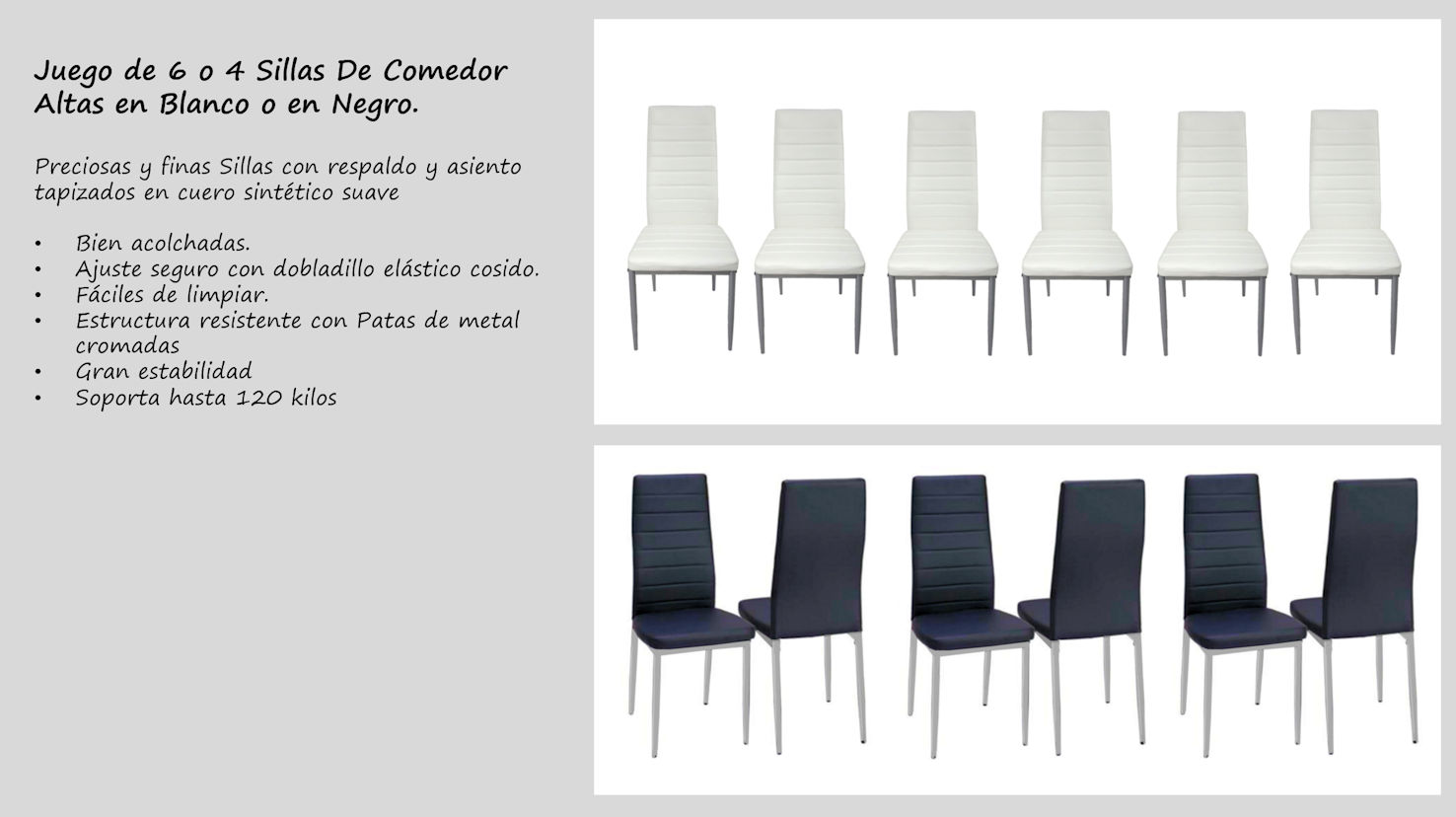 Juego de 6 o 4 Sillas De Comedor Altas en Blanco o en Negro.

Preciosas y finas Sillas con respaldo y asiento tapizados en cuero sintético suave

• Bien acolchadas.
• Ajuste seguro con dobladillo elástico cosido.
• Fáciles de limpiar.
• Estructura resistente con Patas de metal cromadas
• Gran estabilidad
• Soporta hasta 120 kilos